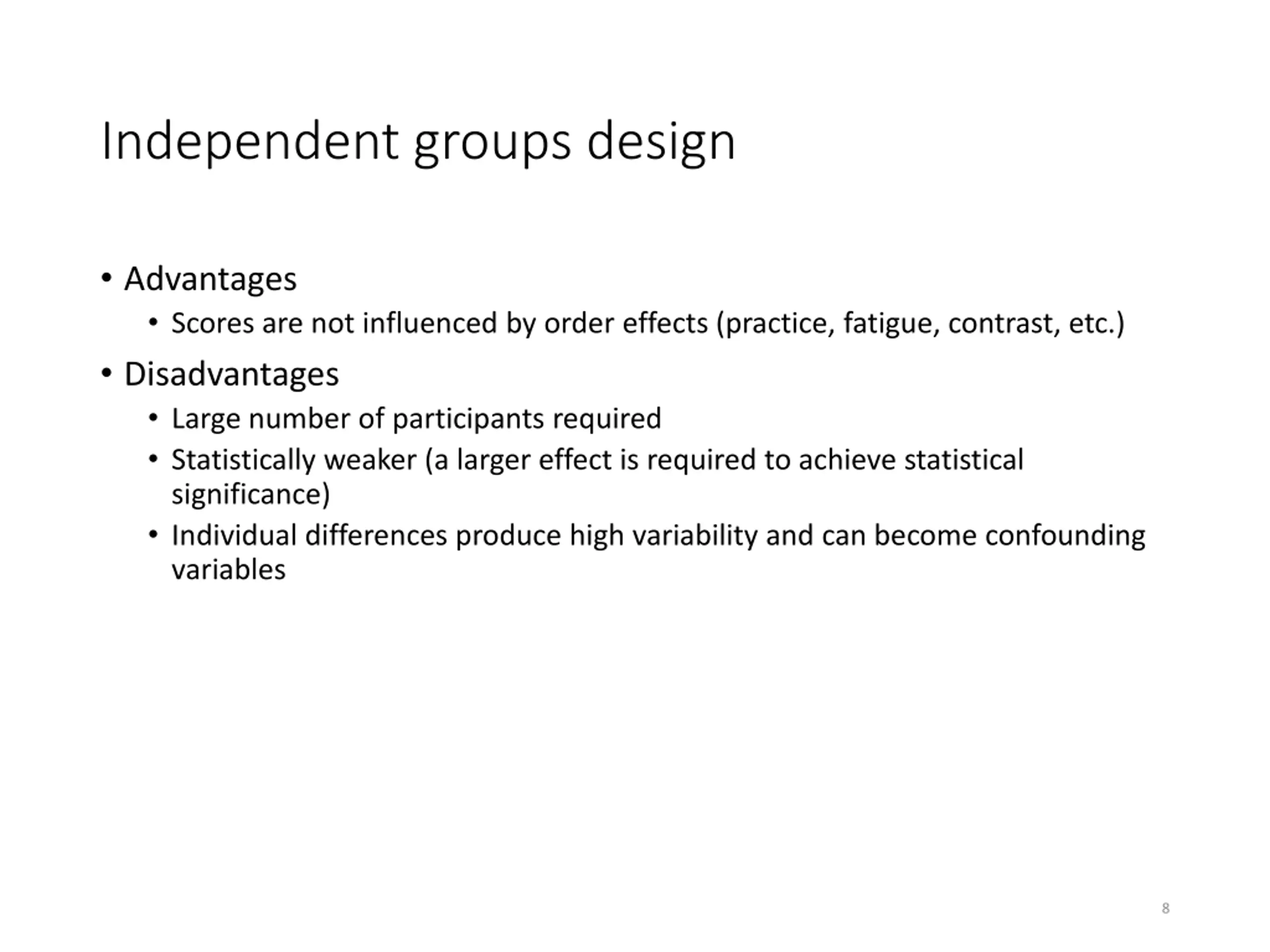 Independent groups design

• Advantages
  • Scores are not influenced by order effects (practice, fatigue, contrast, etc.)
• Disadvantages
  • Large number of participants required
  • Statistically weaker (a larger effect is required to achieve statistical significance)
  • Individual differences produce high variability and can become confounding variables

8